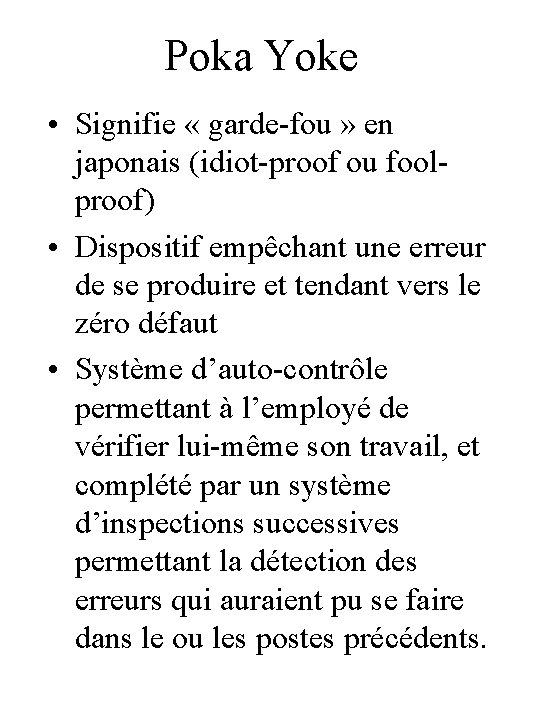 Poka Yoke

• Signifie « garde-fou » en japonais (idiot-proof ou fool-proof)

• Dispositif empêchant une erreur de se produire et tendant vers le zéro défaut

• Système d’auto-contrôle permettant à l’employé de vérifier lui-même son travail, et complété par un système d’inspections successives permettant la détection des erreurs qui auraient pu se faire dans le ou les postes précédents.